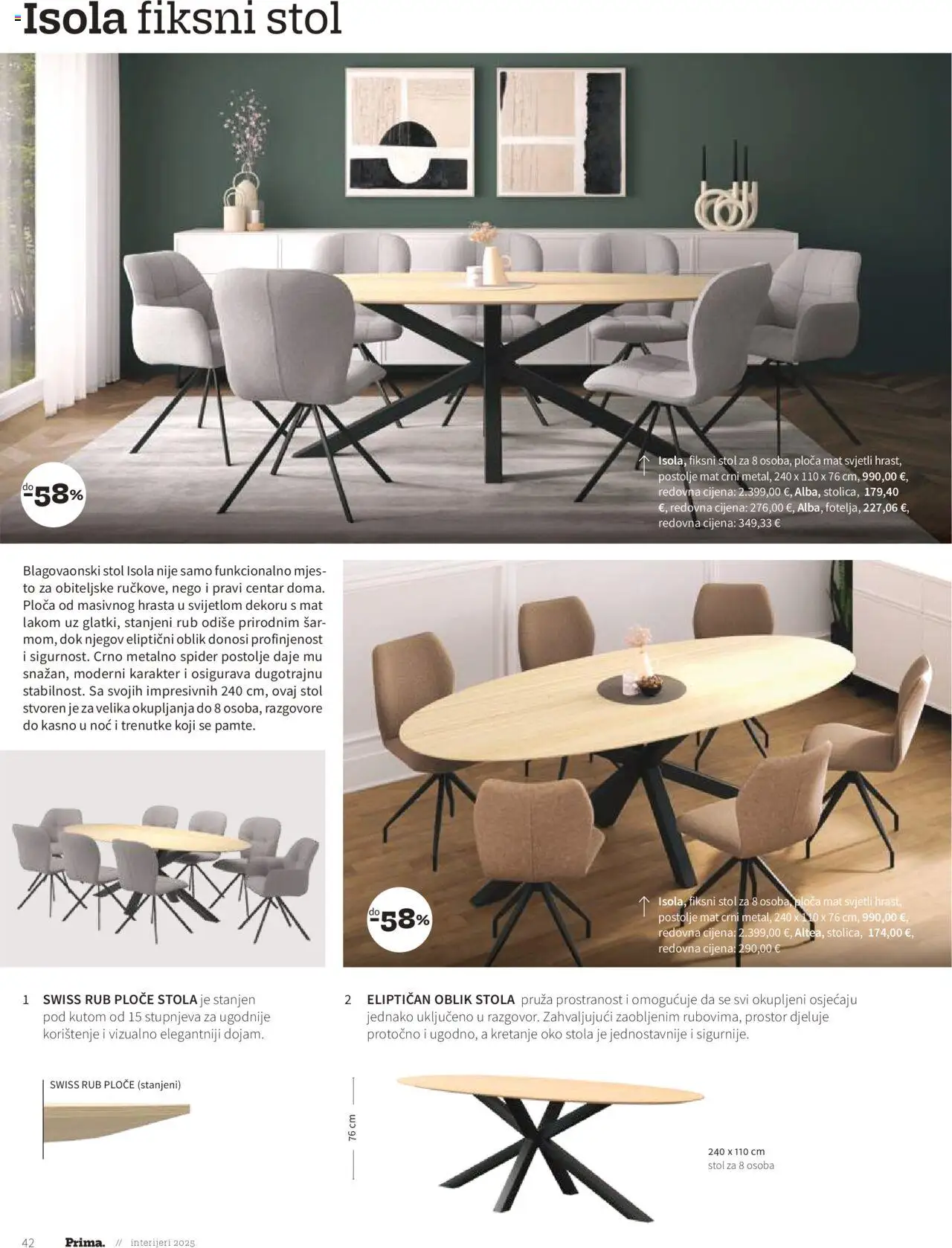 Isola fiksni stol

do -58%

Isola, fiksni stol za 8 osoba, ploča mat svjetli hrast, postolje mat crni metal, 240 x 110 x 76 cm, 990,00 €, redovna cijena: 2.399,00 €, Alba, stolica, 179,40 €, redovna cijena: 276,00 €, Alba, fotelja, 227,06 €, redovna cijena: 349,33 €

Blagovaonski stol Isola nije samo funkcionalno mjesto za obiteljske ručkove, nego i pravi centar doma. Ploča od masivnog hrasta u svijetlom dekoru s mat lakom uz glatki, stanjeni rub odiše prirodnim šarmom, dok njegov eliptični oblik donosi profinjenost i sigurnost. Crno metalno spider postolje daje mu snažan, moderni karakter i osigurava dugotrajnu stabilnost. Sa svojih impresivnih 240 cm, ovaj stol stvoren je za velika okupljanja do 8 osoba, razgovore do kasno u noć i trenutke koji se pamte.

do -58%

Isola, fiksni stol za 8 osoba, ploča mat svjetli hrast, postolje mat crni metal, 240 x 110 x 76 cm, 990,00 €, redovna cijena: 2.399,00 €, Altea, stolica, 174,00 €, redovna cijena: 290,00 €

1 SWISS RUB PLOČE STOLA je stanjen pod kutom od 15 stupnjeva za ugodnije korištenje i vizualno elegantniji dojam.

2 ELIPTIČAN OBLIK STOLA pruža prostranost i omogućuje da se svi okupljeni osjećaju jednako uključeno u razgovor. Zahvaljujući zaobljenim rubovima, prostor djeluje protočno i ugodno, a kretanje oko stola je jednostavnije i sigurnije.

SWISS RUB PLOČE (stanjeni)

76 cm

240 x 110 cm
stol za 8 osoba

42 Prima. // interijeri 2025